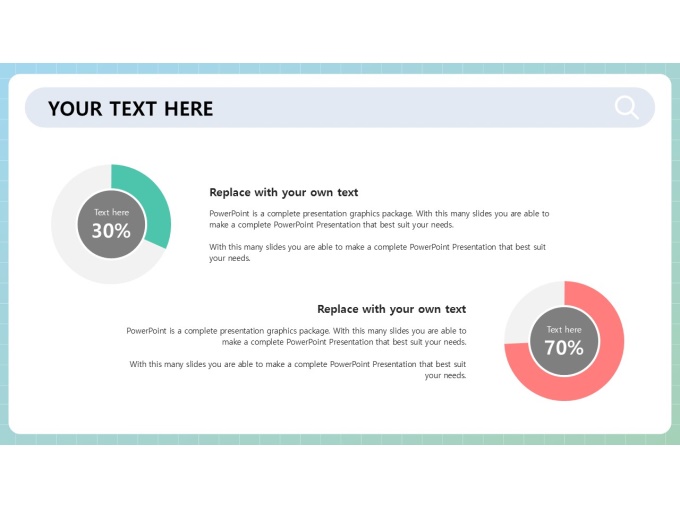 YOUR TEXT HERE

Text here
30%

Replace with your own text

PowerPoint is a complete presentation graphics package. With this many slides you are able to make a complete PowerPoint Presentation that best suit your needs.

With this many slides you are able to make a complete PowerPoint Presentation that best suit your needs.

Replace with your own text

PowerPoint is a complete presentation graphics package. With this many slides you are able to make a complete PowerPoint Presentation that best suit your needs.

With this many slides you are able to make a complete PowerPoint Presentation that best suit your needs.

Text here
70%